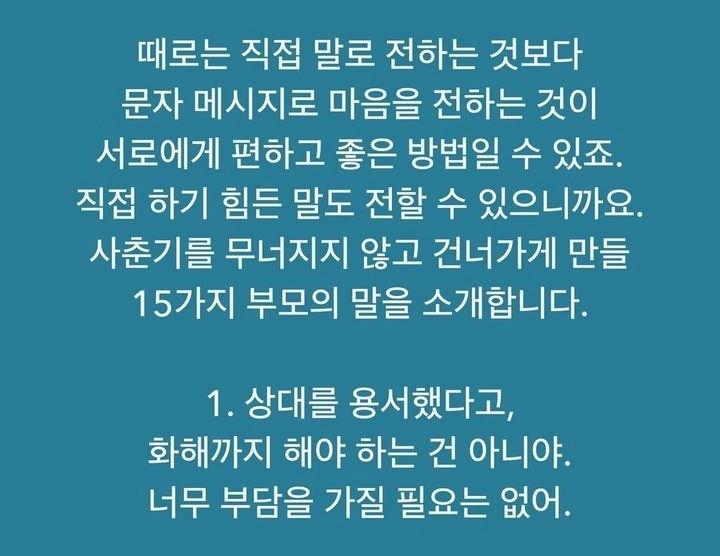 때로는 직접 말로 전하는 것보다 문자 메시지로 마음을 전하는 것이 서로에게 편하고 좋은 방법일 수 있죠. 직접 하기 힘든 말도 전할 수 있으니까요. 사춘기를 무너지지 않고 건너가게 만들 15가지 부모의 말을 소개합니다.

1. 상대를 용서했다고, 화해까지 해야 하는 건 아니야. 너무 부담을 가질 필요는 없어.